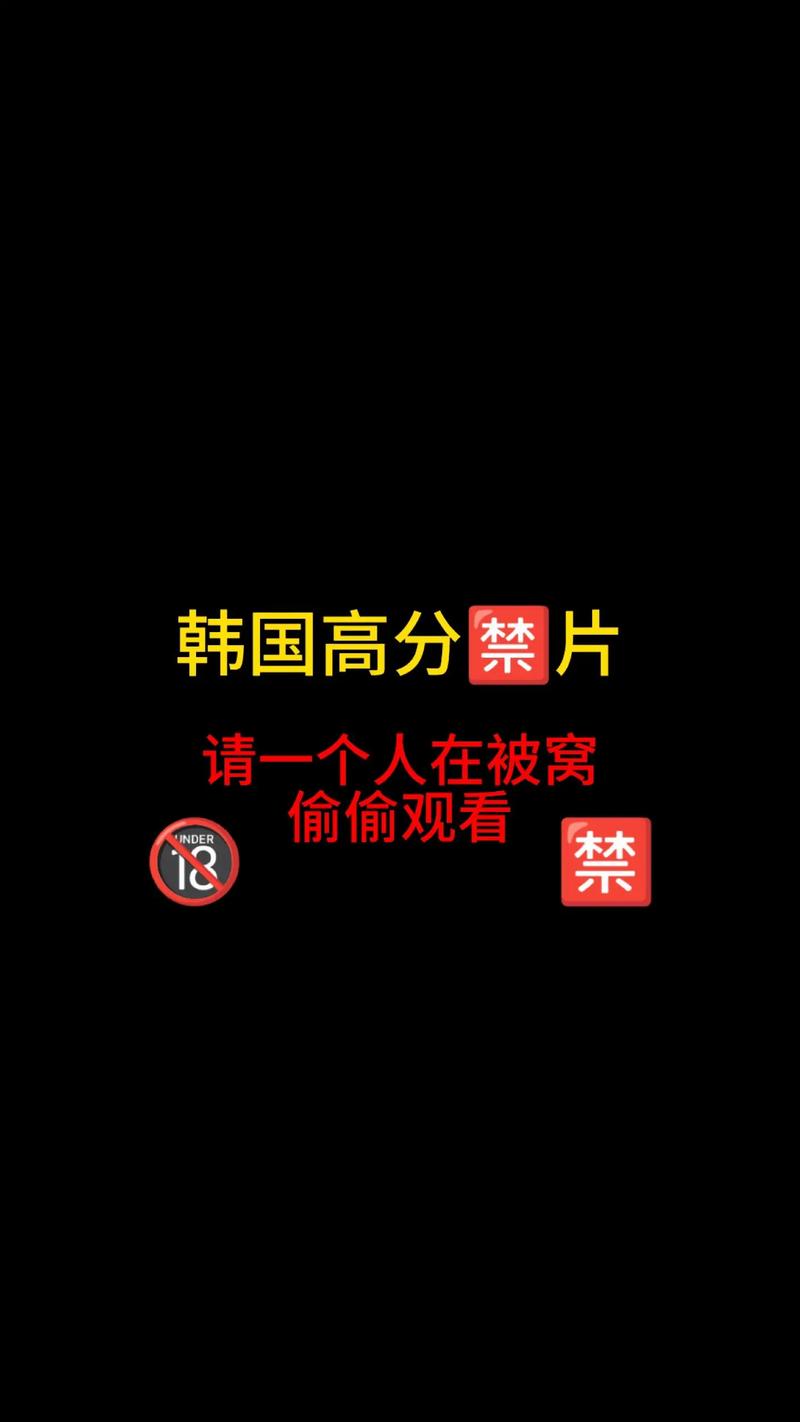 韩国高分禁片

请一个人在被窝
偷偷观看

UNDER 18

禁